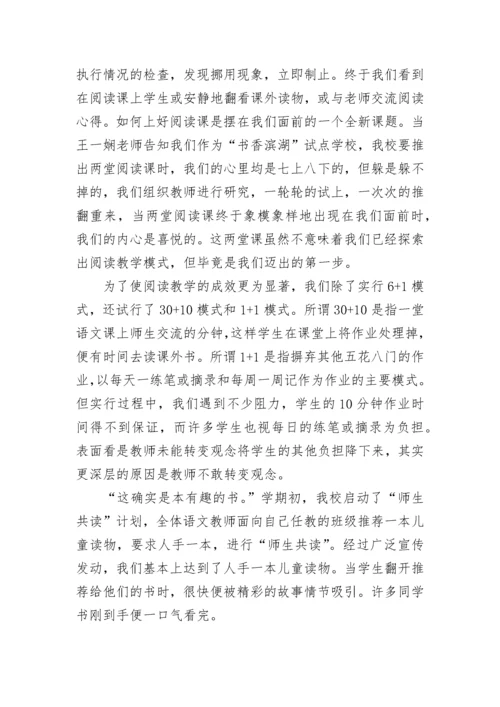 执行情况的检查，发现挪用现象，立即制止。终于我们看到在阅读课上学生或安静地翻看课外读物，或与老师交流阅读心得。如何上好阅读课是摆在我们面前的一个全新课题。当王一娴老师告知我们作为“书香滨湖”试点学校，我校要推出两堂阅读课时，我们的心里均是七上八下的，但躲是躲不掉的，我们组织教师进行研究，一轮轮的试上，一次次的推翻重来，当两堂阅读课终于象模象样地出现在我们面前时，我们的内心是喜悦的。这两堂课虽然不意味着我们已经探索出阅读教学模式，但毕竟是我们迈出的第一步。

为了使阅读教学的成效更为显著，我们除了实行 6+1 模式，还试行了 30+10 模式和 1+1 模式。所谓 30+10 是指一堂语文课上师生交流的分钟，这样学生在课堂上将作业处理掉，便有时间去读课外书。所谓 1+1 是指摒弃其他五花八门的作业，以每天一练笔或摘录和每周一周记作为作业的主要模式。但实行过程中，我们遇到不少阻力，学生的 10 分钟作业时间得不到保证，而许多学生也视每日的练笔或摘录为负担。表面看是教师未能转变观念将学生的其他负担降下来，其实更深层的原因是教师不敢转变观念。

“这确实是本有趣的书。”学期初，我校启动了“师生共读”计划，全体语文教师面向自己任教的班级推荐一本儿童读物，要求人手一本，进行“师生共读”。经过广泛宣传发动，我们基本上达到了人手一本儿童读物。当学生翻开推荐给他们的书时，很快便被精彩的故事情节吸引。许多同学书刚到手便一口气看完。